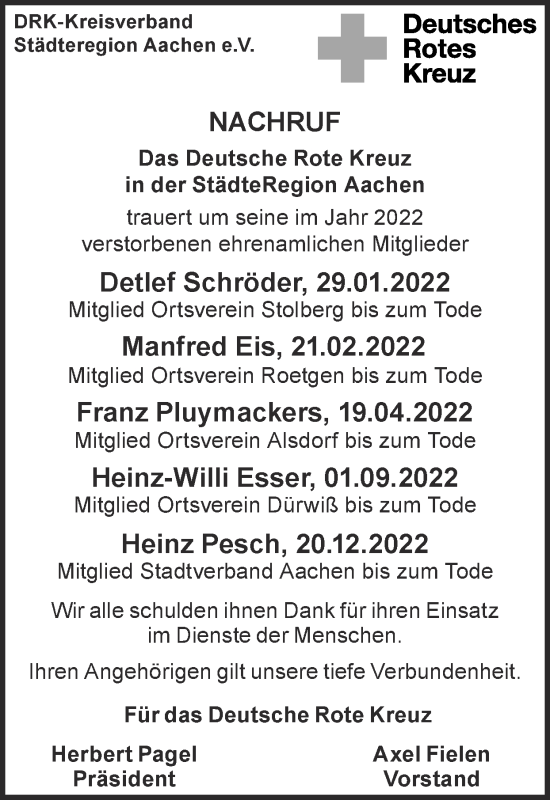 DRK-Kreisverband
Städteregion Aachen e.V.

Deutsches
Rotes
Kreuz

NACHRUF

Das Deutsche Rote Kreuz
in der StädteRegion Aachen

trauert um seine im Jahr 2022
verstorbenen ehrenamlichen Mitglieder

Detlef Schröder, 29.01.2022
Mitglied Ortsverein Stolberg bis zum Tode

Manfred Eis, 21.02.2022
Mitglied Ortsverein Roetgen bis zum Tode

Franz Pluymackers, 19.04.2022
Mitglied Ortsverein Alsdorf bis zum Tode

Heinz-Willi Esser, 01.09.2022
Mitglied Ortsverein Dürwiß bis zum Tode

Heinz Pesch, 20.12.2022
Mitglied Stadtverband Aachen bis zum Tode

Wir alle schulden ihnen Dank für ihren Einsatz
im Dienste der Menschen.

Ihren Angehörigen gilt unsere tiefe Verbundenheit.

Für das Deutsche Rote Kreuz

Herbert Pagel
Präsident

Axel Fielen
Vorstand